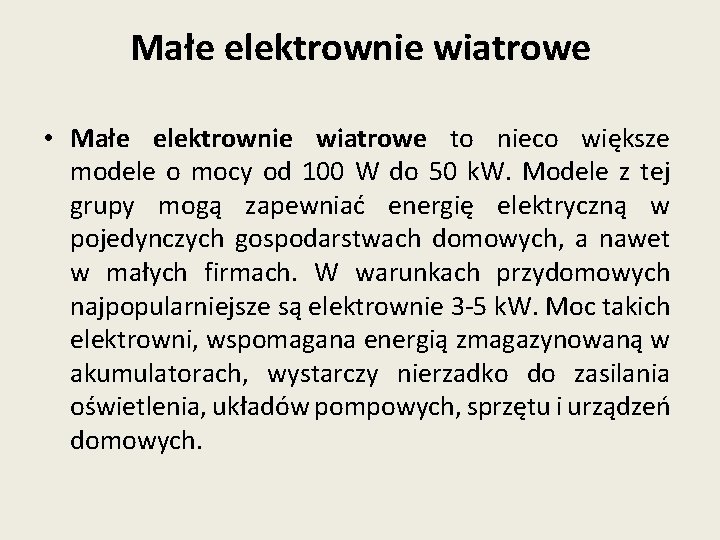 Małe elektrownie wiatrowe

• Małe elektrownie wiatrowe to nieco większe modele o mocy od 100 W do 50 kW. Modele z tej grupy mogą zapewniać energię elektryczną w pojedynczych gospodarstwach domowych, a nawet w małych firmach. W warunkach przydomowych najpopularniejsze są elektrownie 3-5 kW. Moc takich elektrowni, wspomagana energią zmagazynowaną w akumulatorach, wystarczy nierzadko do zasilania oświetlenia, układów pompowych, sprzętu i urządzeń domowych.